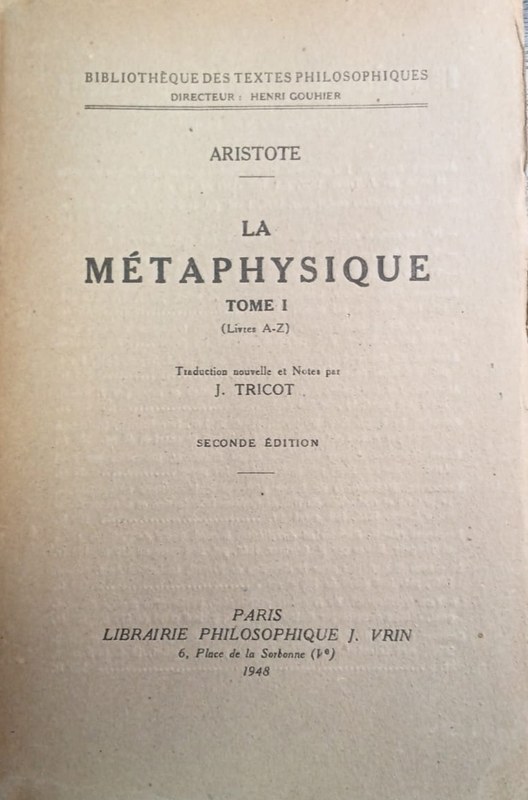 BIBLIOTHÈQUE DES TEXTES PHILOSOPHIQUES
DIRECTEUR : HENRI GOUHIER

ARISTOTE

LA
MÉTAPHYSIQUE
TOME I
(Livres A-Z)

Traduction nouvelle et Notes par
J. TRICOT

SECONDE ÉDITION

PARIS
LIBRAIRIE PHILOSOPHIQUE J. VRIN
6, Place de la Sorbonne (Vᵉ)
1948